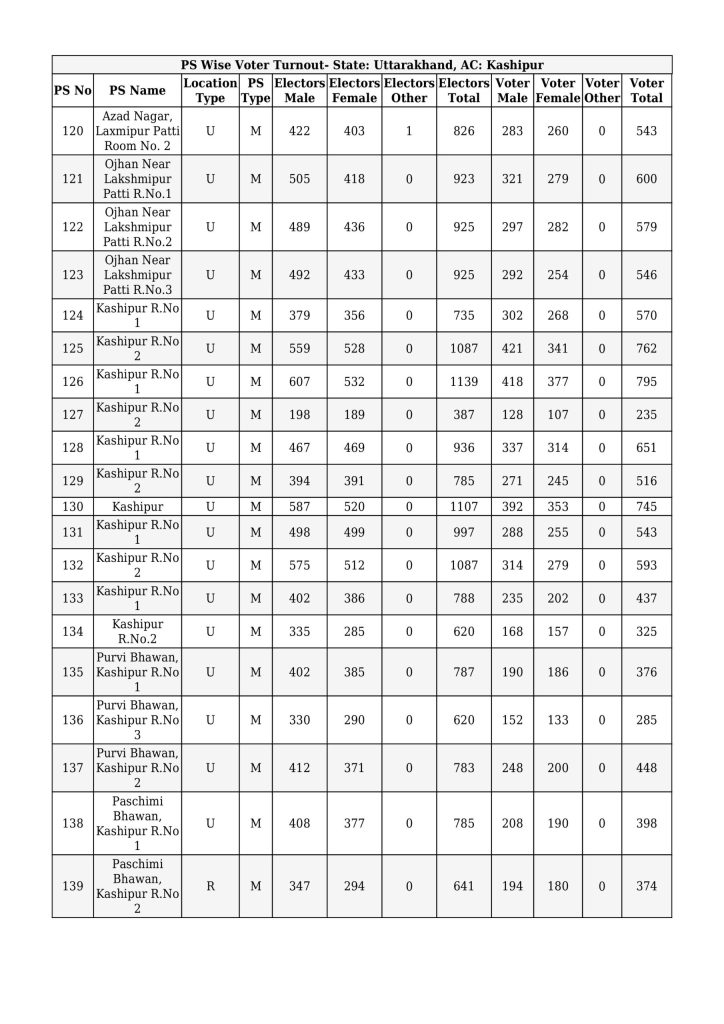 PS Wise Voter Turnout- State: Uttarakhand, AC: Kashipur

| PS No | PS Name | Location Type | PS Type | Electors Male | Electors Female | Electors Other | Electors Total | Voter Male | Voter Female | Voter Other | Voter Total |
|---|---|---|---|---|---|---|---|---|---|---|---|
| 120 | Azad Nagar, Laxmipur Patti Room No. 2 | U | M | 422 | 403 | 1 | 826 | 283 | 260 | 0 | 543 |
| 121 | Ojhan Near Lakshmipur Patti R.No.1 | U | M | 505 | 418 | 0 | 923 | 321 | 279 | 0 | 600 |
| 122 | Ojhan Near Lakshmipur Patti R.No.2 | U | M | 489 | 436 | 0 | 925 | 297 | 282 | 0 | 579 |
| 123 | Ojhan Near Lakshmipur Patti R.No.3 | U | M | 492 | 433 | 0 | 925 | 292 | 254 | 0 | 546 |
| 124 | Kashipur R.No 1 | U | M | 379 | 356 | 0 | 735 | 302 | 268 | 0 | 570 |
| 125 | Kashipur R.No 2 | U | M | 559 | 528 | 0 | 1087 | 421 | 341 | 0 | 762 |
| 126 | Kashipur R.No 1 | U | M | 607 | 532 | 0 | 1139 | 418 | 377 | 0 | 795 |
| 127 | Kashipur R.No 2 | U | M | 198 | 189 | 0 | 387 | 128 | 107 | 0 | 235 |
| 128 | Kashipur R.No 1 | U | M | 467 | 469 | 0 | 936 | 337 | 314 | 0 | 651 |
| 129 | Kashipur R.No 2 | U | M | 394 | 391 | 0 | 785 | 271 | 245 | 0 | 516 |
| 130 | Kashipur | U | M | 587 | 520 | 0 | 1107 | 392 | 353 | 0 | 745 |
| 131 | Kashipur R.No 1 | U | M | 498 | 499 | 0 | 997 | 288 | 255 | 0 | 543 |
| 132 | Kashipur R.No 2 | U | M | 575 | 512 | 0 | 1087 | 314 | 279 | 0 | 593 |
| 133 | Kashipur R.No 1 | U | M | 402 | 386 | 0 | 788 | 235 | 202 | 0 | 437 |
| 134 | Kashipur R.No.2 | U | M | 335 | 285 | 0 | 620 | 168 | 157 | 0 | 325 |
| 135 | Purvi Bhawan, Kashipur R.No 1 | U | M | 402 | 385 | 0 | 787 | 190 | 186 | 0 | 376 |
| 136 | Purvi Bhawan, Kashipur R.No 3 | U | M | 330 | 290 | 0 | 620 | 152 | 133 | 0 | 285 |
| 137 | Purvi Bhawan, Kashipur R.No 2 | U | M | 412 | 371 | 0 | 783 | 248 | 200 | 0 | 448 |
| 138 | Paschimi Bhawan, Kashipur R.No 1 | U | M | 408 | 377 | 0 | 785 | 208 | 190 | 0 | 398 |
| 139 | Paschimi Bhawan, Kashipur R.No 2 | R | M | 347 | 294 | 0 | 641 | 194 | 180 | 0 | 374 |